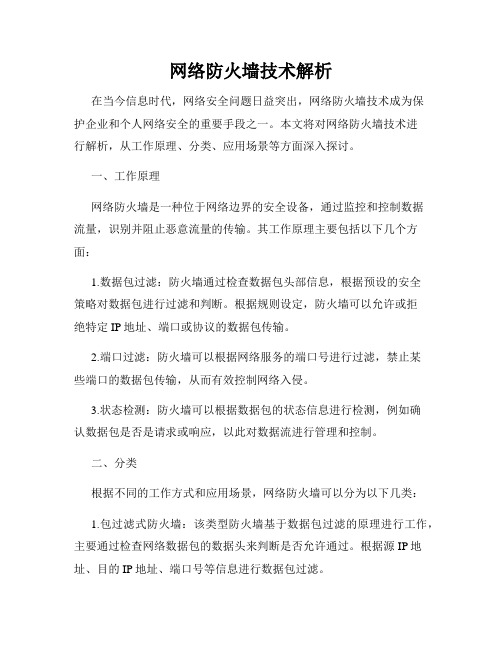 网络防火墙技术解析

在当今信息时代，网络安全问题日益突出，网络防火墙技术成为保护企业和个人网络安全的重要手段之一。本文将对网络防火墙技术进行解析，从工作原理、分类、应用场景等方面深入探讨。

一、工作原理

网络防火墙是一种位于网络边界的安全设备，通过监控和控制数据流量，识别并阻止恶意流量的传输。其工作原理主要包括以下几个方面：

1.数据包过滤：防火墙通过检查数据包头部信息，根据预设的安全策略对数据包进行过滤和判断。根据规则设定，防火墙可以允许或拒绝特定 IP 地址、端口或协议的数据包传输。

2.端口过滤：防火墙可以根据网络服务的端口号进行过滤，禁止某些端口的数据包传输，从而有效控制网络入侵。

3.状态检测：防火墙可以根据数据包的状态信息进行检测，例如确认数据包是否是请求或响应，以此对数据流进行管理和控制。

二、分类

根据不同的工作方式和应用场景，网络防火墙可以分为以下几类：

1.包过滤式防火墙：该类型防火墙基于数据包过滤的原理进行工作，主要通过检查网络数据包的数据头来判断是否允许通过。根据源 IP 地址、目的 IP 地址、端口号等信息进行数据包过滤。